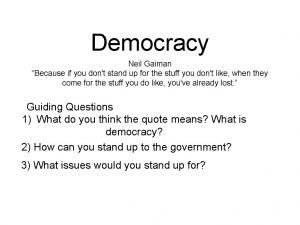 Democracy

Neil Gaiman
"Because if you don't stand up for the stuff you don't like, when they come for the stuff you do like, you've already lost."

Guiding Questions
1) What do you think the quote means? What is democracy?
2) How can you stand up to the government?
3) What issues would you stand up for?